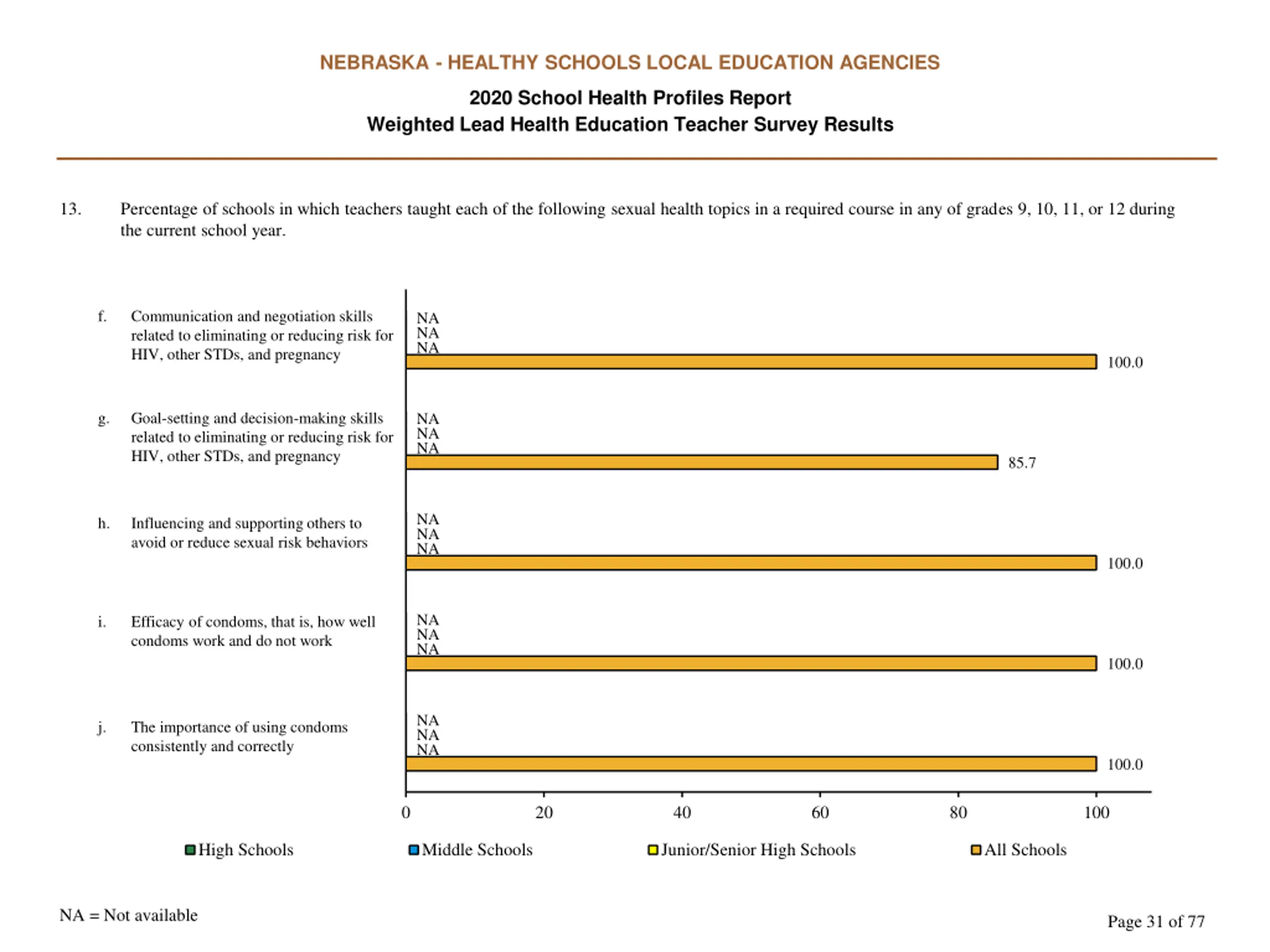 NEBRASKA - HEALTHY SCHOOLS LOCAL EDUCATION AGENCIES

2020 School Health Profiles Report
Weighted Lead Health Education Teacher Survey Results

13. Percentage of schools in which teachers taught each of the following sexual health topics in a required course in any of grades 9, 10, 11, or 12 during the current school year.

f. Communication and negotiation skills related to eliminating or reducing risk for HIV, other STDs, and pregnancy

NA
NA
NA
100.0

g. Goal-setting and decision-making skills related to eliminating or reducing risk for HIV, other STDs, and pregnancy

NA
NA
NA
85.7

h. Influencing and supporting others to avoid or reduce sexual risk behaviors

NA
NA
NA
100.0

i. Efficacy of condoms, that is, how well condoms work and do not work

NA
NA
NA
100.0

j. The importance of using condoms consistently and correctly

NA
NA
NA
100.0

0 20 40 60 80 100

High Schools Middle Schools Junior/Senior High Schools All Schools

NA = Not available

Page 31 of 77